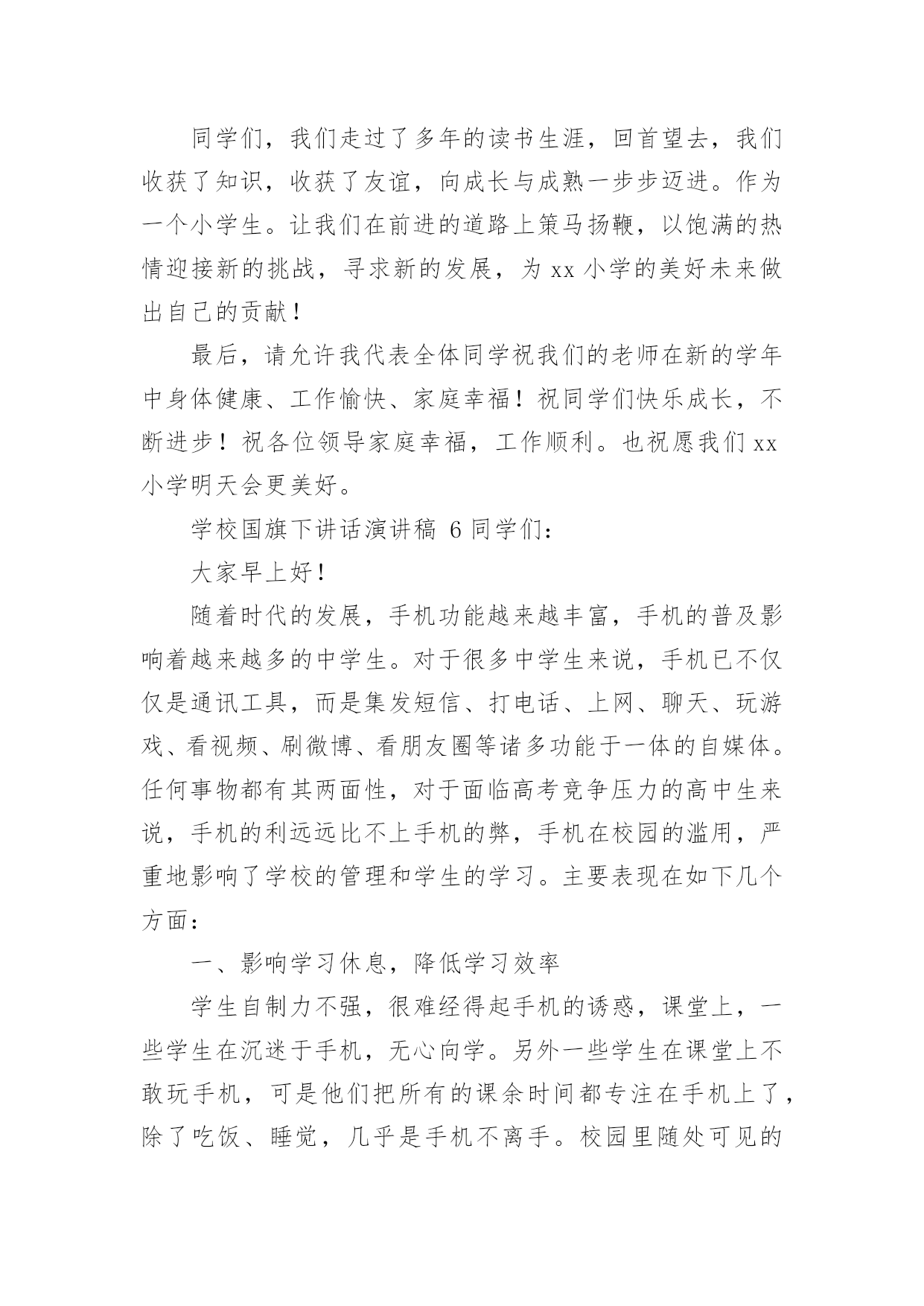 同学们，我们走过了多年的读书生涯，回首望去，我们收获了知识，收获了友谊，向成长与成熟一步步迈进。作为一个小学生。让我们在前进的道路上策马扬鞭，以饱满的热情迎接新的挑战，寻求新的发展，为 xx 小学的美好未来做出自己的贡献！

最后，请允许我代表全体同学祝我们的老师在新的学年中身体健康、工作愉快、家庭幸福！祝同学们快乐成长，不断进步！祝各位领导家庭幸福，工作顺利。也祝愿我们 xx 小学明天会更美好。

学校国旗下讲话演讲稿 6 同学们：

大家早上好！

随着时代的发展，手机功能越来越丰富，手机的普及影响着越来越多的中学生。对于很多中学生来说，手机已不仅仅是通讯工具，而是集发短信、打电话、上网、聊天、玩游戏、看视频、刷微博、看朋友圈等诸多功能于一体的自媒体。任何事物都有其两面性，对于面临高考竞争压力的高中生来说，手机的利远远比不上手机的弊，手机在校园的滥用，严重地影响了学校的管理和学生的学习。主要表现在如下几个方面：

一、影响学习休息，降低学习效率

学生自制力不强，很难经得起手机的诱惑，课堂上，一些学生在沉迷于手机，无心向学。另外一些学生在课堂上不敢玩手机，可是他们把所有的课余时间都专注在手机上了，除了吃饭、睡觉，几乎是手机不离手。校园里随处可见的